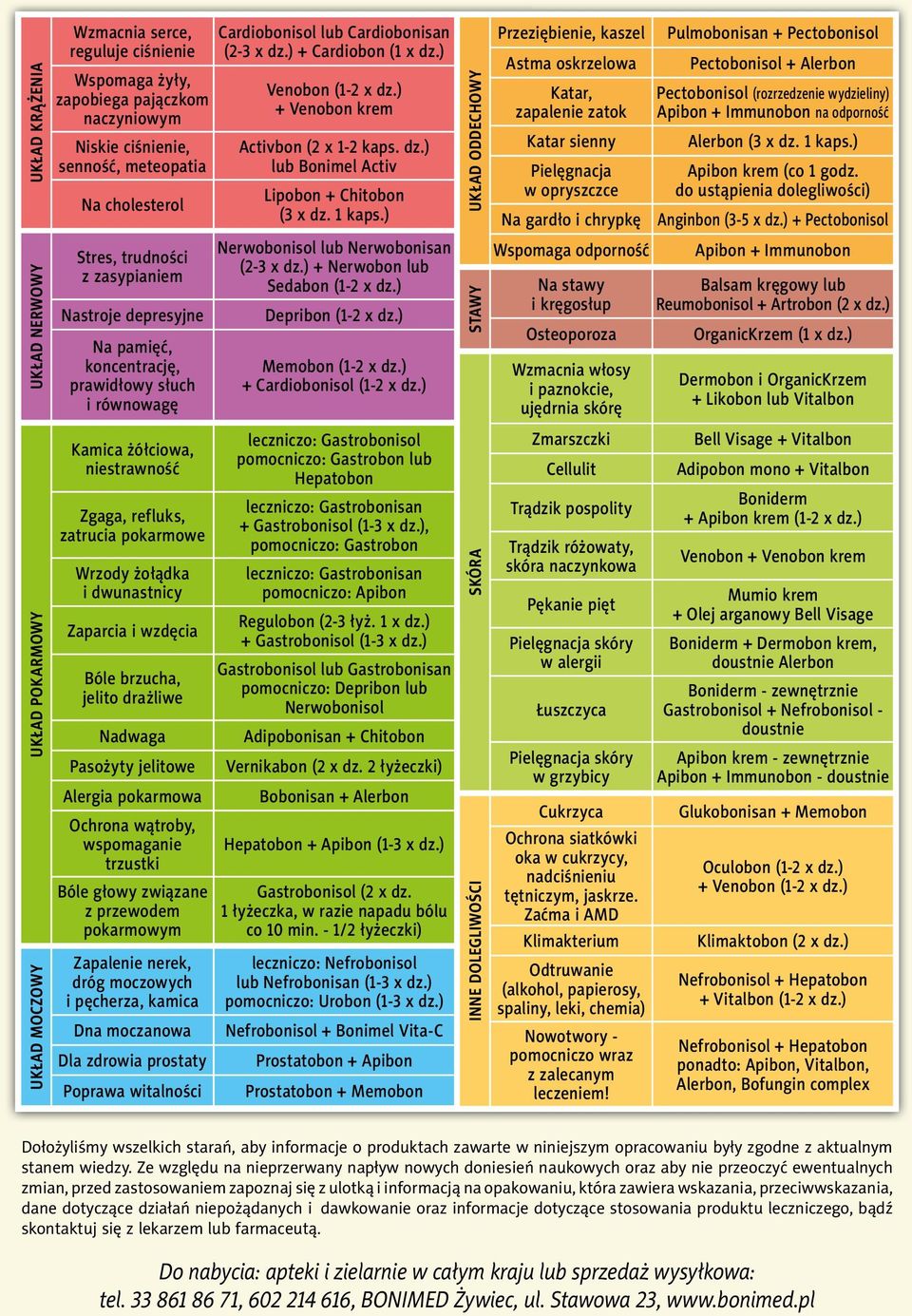 UKŁAD KRĄŻENIA

| | |
|---|---|
| Wzmacnia serce, reguluje ciśnienie | Cardiobonisol lub Cardiobonisan (2-3 x dz.) + Cardiobon (1 x dz.) |
| Wspomaga żyły, zapobiega pajączkom naczyniowym | Venobon (1-2 x dz.) + Venobon krem |
| Niskie ciśnienie, senność, meteopatia | Activbon (2 x 1-2 kaps. dz.) lub Bonimel Activ |
| Na cholesterol | Lipobon + Chitobon (3 x dz. 1 kaps.) |

UKŁAD NERWOWY

| | |
|---|---|
| Stres, trudności z zasypianiem | Nerwobonisol lub Nerwobonisan (2-3 x dz.) + Nerwobon lub Sedabon (1-2 x dz.) |
| Nastroje depresyjne | Depribon (1-2 x dz.) |
| Na pamięć, koncentrację, prawidłowy słuch i równowagę | Memobon (1-2 x dz.) + Cardiobonisol (1-2 x dz.) |

UKŁAD POKARMOWY

| | |
|---|---|
| Kamica żółciowa, niestrawność | leczniczo: Gastrobonisol pomocniczo: Gastrobon lub Hepatobon |
| Zgaga, refluks, zatrucia pokarmowe | leczniczo: Gastrobonisan + Gastrobonisol (1-3 x dz.), pomocniczo: Gastrobon |
| Wrzody żołądka i dwunastnicy | leczniczo: Gastrobonisan pomocniczo: Apibon |
| Zaparcia i wzdęcia | Regulobon (2-3 łyż. 1 x dz.) + Gastrobonisol (1-3 x dz.) |
| Bóle brzucha, jelito drażliwe | Gastrobonisol lub Gastrobonisan pomocniczo: Depribon lub Nerwobonisol |
| Nadwaga | Adipobonisan + Chitobon |
| Pasożyty jelitowe | Vernikabon (2 x dz. 2 łyżeczki) |
| Alergia pokarmowa | Bobonisan + Alerbon |
| Ochrona wątroby, wspomaganie trzustki | Hepatobon + Apibon (1-3 x dz.) |
| Bóle głowy związane z przewodem pokarmowym | Gastrobonisol (2 x dz. 1 łyżeczka, w razie napadu bólu co 10 min. - 1/2 łyżeczki) |

UKŁAD MOCZOWY

| | |
|---|---|
| Zapalenie nerek, dróg moczowych i pęcherza, kamica | leczniczo: Nefrobonisol lub Nefrobonisan (1-3 x dz.) pomocniczo: Urobon (1-3 x dz.) |
| Dna moczanowa | Nefrobonisol + Bonimel Vita-C |
| Dla zdrowia prostaty | Prostatobon + Apibon |
| Poprawa witalności | Prostatobon + Memobon |

UKŁAD ODDECHOWY

| | |
|---|---|
| Przeziębienie, kaszel | Pulmobonisan + Pectobonisol |
| Astma oskrzelowa | Pectobonisol + Alerbon |
| Katar, zapalenie zatok | Pectobonisol (rozrzedzenie wydzieliny) Apibon + Immunobon na odporność |
| Katar sienny | Alerbon (3 x dz. 1 kaps.) |
| Pielęgnacja w opryszczce | Apibon krem (co 1 godz. do ustąpienia dolegliwości) |
| Na gardło i chrypkę | Anginbon (3-5 x dz.) + Pectobonisol |
| Wspomaga odporność | Apibon + Immunobon |

STAWY

| | |
|---|---|
| Na stawy i kręgosłup | Balsam kręgowy lub Reumobonisol + Artrobon (2 x dz.) |
| Osteoporoza | OrganicKrzem (1 x dz.) |

SKÓRA

| | |
|---|---|
| Wzmacnia włosy i paznokcie, ujędrnia skórę | Dermobon i OrganicKrzem + Likobon lub Vitalbon |
| Zmarszczki | Bell Visage + Vitalbon |
| Cellulit | Adipobon mono + Vitalbon |
| Trądzik pospolity | Boniderm + Apibon krem (1-2 x dz.) |
| Trądzik różowaty, skóra naczynkowa | Venobon + Venobon krem |
| Pękanie pięt | Mumio krem + Olej arganowy Bell Visage |
| Pielęgnacja skóry w alergii | Boniderm + Dermobon krem, doustnie Alerbon |
| Łuszczyca | Boniderm - zewnętrznie Gastrobonisol + Nefrobonisol - doustnie |
| Pielęgnacja skóry w grzybicy | Apibon krem - zewnętrznie Apibon + Immunobon - doustnie |

INNE DOLEGLIWOŚCI

| | |
|---|---|
| Cukrzyca | Glukobonisan + Memobon |
| Ochrona siatkówki oka w cukrzycy, nadciśnieniu tętniczym, jaskrze. Zaćma i AMD | Oculobon (1-2 x dz.) + Venobon (1-2 x dz.) |
| Klimakterium | Klimaktobon (2 x dz.) |
| Odtruwanie (alkohol, papierosy, spaliny, leki, chemia) | Nefrobonisol + Hepatobon + Vitalbon (1-2 x dz.) |
| Nowotwory - pomocniczo wraz z zalecanym leczeniem! | Nefrobonisol + Hepatobon ponadto: Apibon, Vitalbon, Alerbon, Bofungin complex |

Dołożyliśmy wszelkich starań, aby informacje o produktach zawarte w niniejszym opracowaniu były zgodne z aktualnym stanem wiedzy. Ze względu na nieprzerwany napływ nowych doniesień naukowych oraz aby nie przeoczyć ewentualnych zmian, przed zastosowaniem zapoznaj się z ulotką i informacją na opakowaniu, która zawiera wskazania, przeciwwskazania, dane dotyczące działań niepożądanych i dawkowanie oraz informacje dotyczące stosowania produktu leczniczego, bądź skontaktuj się z lekarzem lub farmaceutą.

Do nabycia: apteki i zielarnie w całym kraju lub sprzedaż wysyłkowa: tel. 33 861 86 71, 602 214 616, BONIMED Żywiec, ul. Stawowa 23, www.bonimed.pl